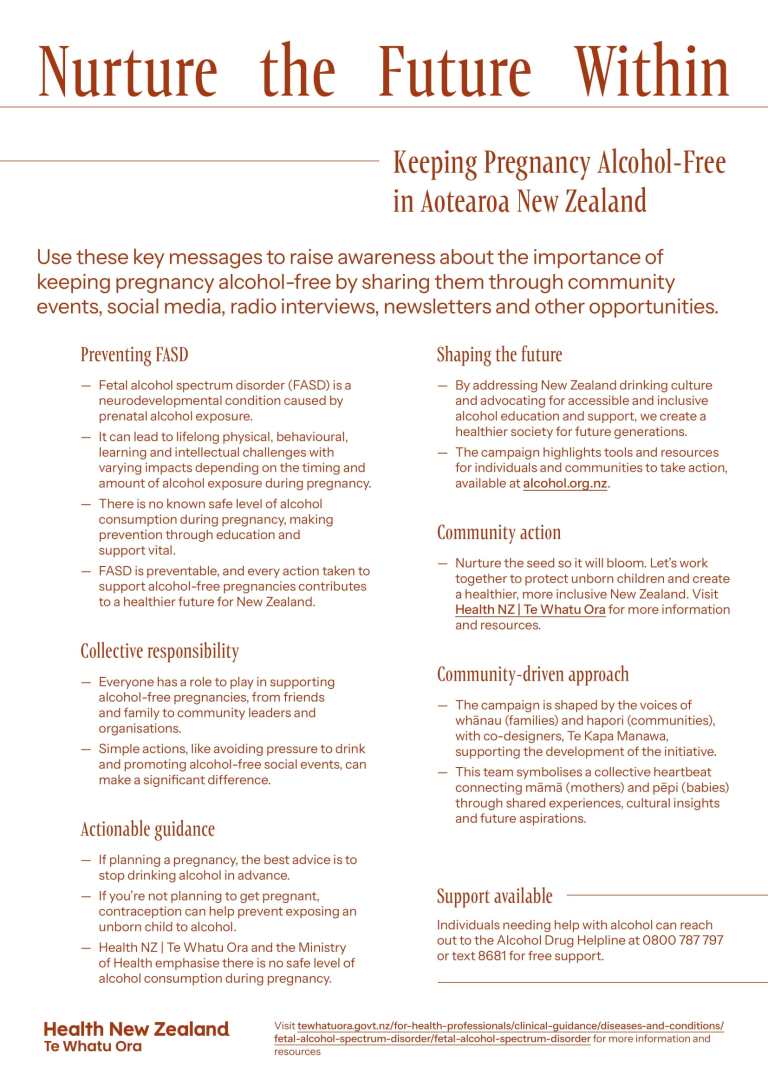 Nurture the Future Within

Keeping Pregnancy Alcohol-Free in Aotearoa New Zealand

Use these key messages to raise awareness about the importance of keeping pregnancy alcohol-free by sharing them through community events, social media, radio interviews, newsletters and other opportunities.

Preventing FASD

— Fetal alcohol spectrum disorder (FASD) is a neurodevelopmental condition caused by prenatal alcohol exposure.

— It can lead to lifelong physical, behavioural, learning and intellectual challenges with varying impacts depending on the timing and amount of alcohol exposure during pregnancy.

— There is no known safe level of alcohol consumption during pregnancy, making prevention through education and support vital.

— FASD is preventable, and every action taken to support alcohol-free pregnancies contributes to a healthier future for New Zealand.

Collective responsibility

— Everyone has a role to play in supporting alcohol-free pregnancies, from friends and family to community leaders and organisations.

— Simple actions, like avoiding pressure to drink and promoting alcohol-free social events, can make a significant difference.

Actionable guidance

— If planning a pregnancy, the best advice is to stop drinking alcohol in advance.

— If you're not planning to get pregnant, contraception can help prevent exposing an unborn child to alcohol.

— Health NZ | Te Whatu Ora and the Ministry of Health emphasise there is no safe level of alcohol consumption during pregnancy.

Shaping the future

— By addressing New Zealand drinking culture and advocating for accessible and inclusive alcohol education and support, we create a healthier society for future generations.

— The campaign highlights tools and resources for individuals and communities to take action, available at alcohol.org.nz.

Community action

— Nurture the seed so it will bloom. Let's work together to protect unborn children and create a healthier, more inclusive New Zealand. Visit Health NZ | Te Whatu Ora for more information and resources.

Community-driven approach

— The campaign is shaped by the voices of whānau (families) and hapori (communities), with co-designers, Te Kapa Manawa, supporting the development of the initiative.

— This team symbolises a collective heartbeat connecting māmā (mothers) and pēpi (babies) through shared experiences, cultural insights and future aspirations.

Support available

Individuals needing help with alcohol can reach out to the Alcohol Drug Helpline at 0800 787 797 or text 8681 for free support.

Health New Zealand
Te Whatu Ora

Visit tewhatuora.govt.nz/for-health-professionals/clinical-guidance/diseases-and-conditions/fetal-alcohol-spectrum-disorder/fetal-alcohol-spectrum-disorder for more information and resources